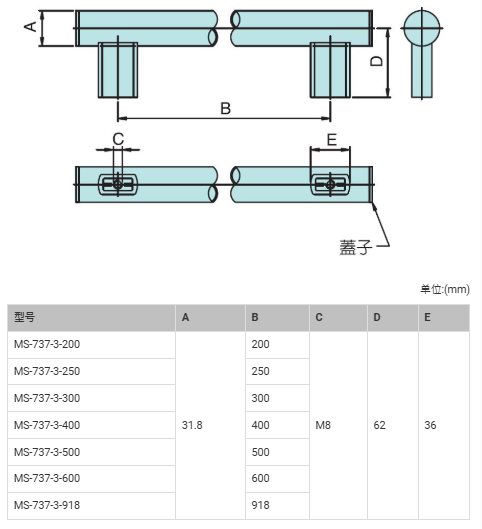 A

D

B

C

E

蓋子

单位:(mm)

| 型号 | A | B | C | D | E |
|---|---|---|---|---|---|
| MS-737-3-200 | 31.8 | 200 | M8 | 62 | 36 |
| MS-737-3-250 | | 250 | | | |
| MS-737-3-300 | | 300 | | | |
| MS-737-3-400 | | 400 | | | |
| MS-737-3-500 | | 500 | | | |
| MS-737-3-600 | | 600 | | | |
| MS-737-3-918 | | 918 | | | |